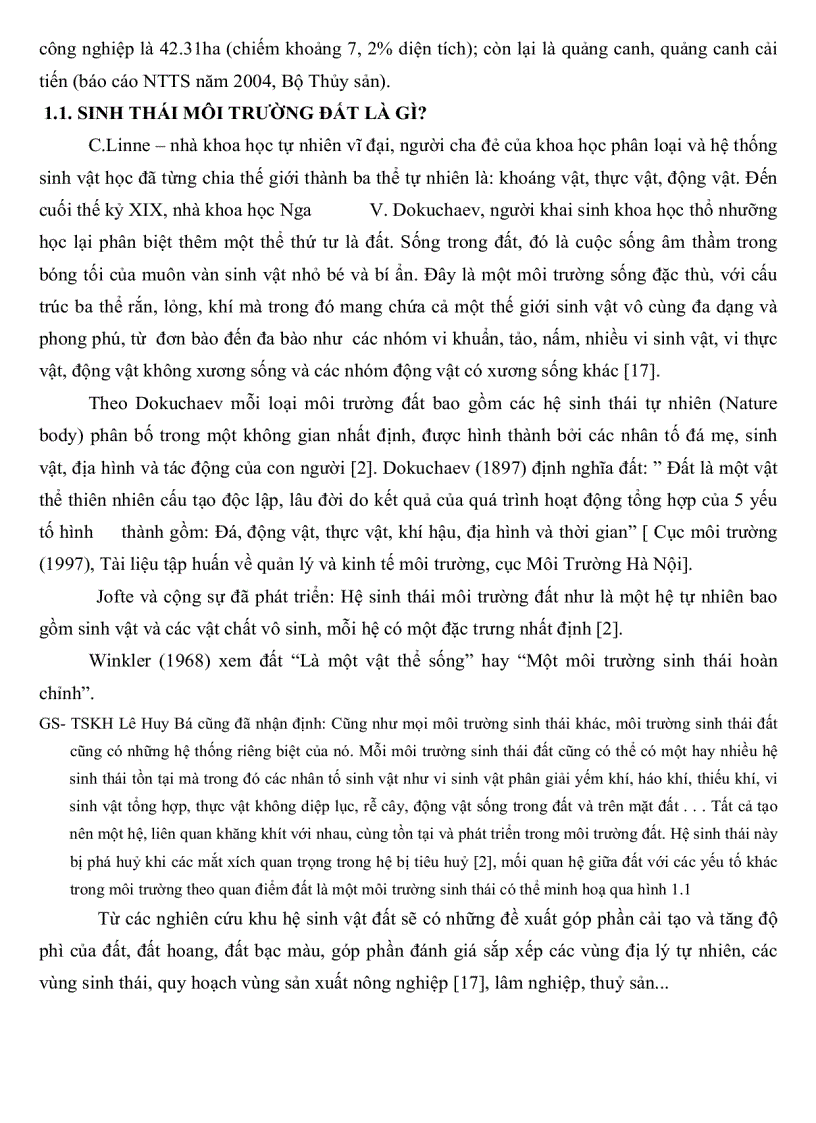 công nghiệp là 42.31ha (chiếm khoảng 7, 2% diện tích); còn lại là quảng canh, quảng canh cải tiến (báo cáo NTTS năm 2004, Bộ Thủy sản).

1.1. SINH THÁI MÔI TRƯỜNG ĐẤT LÀ GÌ?

C.Linne – nhà khoa học tự nhiên vĩ đại, người cha đẻ của khoa học phân loại và hệ thống sinh vật học đã từng chia thế giới thành ba thể tự nhiên là: khoáng vật, thực vật, động vật. Đến cuối thế kỷ XIX, nhà khoa học Nga V. Dokuchaev, người khai sinh khoa học thổ nhưỡng học lại phân biệt thêm một thể thứ tư là đất. Sống trong đất, đó là cuộc sống âm thầm trong bóng tối của muôn vàn sinh vật nhỏ bé và bí ẩn. Đây là một môi trường sống đặc thù, với cấu trúc ba thể rắn, lỏng, khí mà trong đó mang chứa cả một thế giới sinh vật vô cùng đa dạng và phong phú, từ đơn bào đến đa bào như các nhóm vi khuẩn, tảo, nấm, nhiều vi sinh vật, vi thực vật, động vật không xương sống và các nhóm động vật có xương sống khác [17].

Theo Dokuchaev mỗi loại môi trường đất bao gồm các hệ sinh thái tự nhiên (Nature body) phân bố trong một không gian nhất định, được hình thành bởi các nhân tố đá mẹ, sinh vật, địa hình và tác động của con người [2]. Dokuchaev (1897) định nghĩa đất: ” Đất là một vật thể thiên nhiên cấu tạo độc lập, lâu đời do kết quả của quá trình hoạt động tổng hợp của 5 yếu tố hình thành gồm: Đá, động vật, thực vật, khí hậu, địa hình và thời gian” [ Cục môi trường (1997), Tài liệu tập huấn về quản lý và kinh tế môi trường, cục Môi Trường Hà Nội].

Jofte và cộng sự đã phát triển: Hệ sinh thái môi trường đất như là một hệ tự nhiên bao gồm sinh vật và các vật chất vô sinh, mỗi hệ có một đặc trưng nhất định [2].

Winkler (1968) xem đất “Là một vật thể sống” hay “Một môi trường sinh thái hoàn chỉnh”.

GS- TSKH Lê Huy Bá cũng đã nhận định: Cũng như mọi môi trường sinh thái khác, môi trường sinh thái đất cũng có những hệ thống riêng biệt của nó. Mỗi môi trường sinh thái đất cũng có thể có một hay nhiều hệ sinh thái tồn tại mà trong đó các nhân tố sinh vật như vi sinh vật phân giải yếm khí, háo khí, thiếu khí, vi sinh vật tổng hợp, thực vật không diệp lục, rễ cây, động vật sống trong đất và trên mặt đất . . . Tất cả tạo nên một hệ, liên quan khăng khít với nhau, cùng tồn tại và phát triển trong môi trường đất. Hệ sinh thái này bị phá huỷ khi các mắt xích quan trọng trong hệ bị tiêu huỷ [2], mối quan hệ giữa đất với các yếu tố khác trong môi trường theo quan điểm đất là một môi trường sinh thái có thể minh hoạ qua hình 1.1

Từ các nghiên cứu khu hệ sinh vật đất sẽ có những đề xuất góp phần cải tạo và tăng độ phì của đất, đất hoang, đất bạc màu, góp phần đánh giá sắp xếp các vùng địa lý tự nhiên, các vùng sinh thái, quy hoạch vùng sản xuất nông nghiệp [17], lâm nghiệp, thuỷ sản...